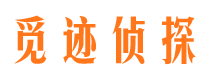 觅迹侦探